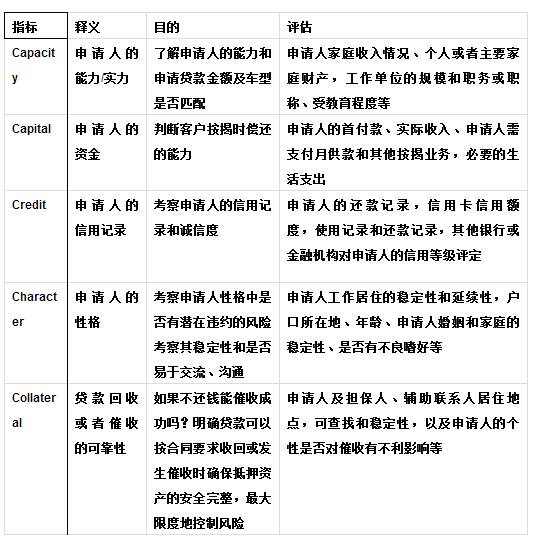 | 指标 | 释义 | 目的 | 评估 |
|---|---|---|---|
| Capacity | 申请人的能力/实力 | 了解申请人的能力和申请贷款金额及车型是否匹配 | 申请人家庭收入情况、个人或者主要家庭财产，工作单位的规模和职务或职称、受教育程度等 |
| Capital | 申请人的资金 | 判断客户按揭时偿还的能力 | 申请人的首付款、实际收入、申请人需支付月供款和其他按揭业务，必要的生活支出 |
| Credit | 申请人的信用记录 | 考察申请人的信用记录和诚信度 | 申请人的还款记录，信用卡信用额度，使用记录和还款记录，其他银行或金融机构对申请人的信用等级评定 |
| Character | 申请人的性格 | 考察申请人性格中是否有潜在违约的风险考察其稳定性和是否易于交流、沟通 | 申请人工作居住的稳定性和延续性，户口所在地、年龄、申请人婚姻和家庭的稳定性、是否有不良嗜好等 |
| Collateral | 贷款回收或者催收的可靠性 | 如果不还钱能催收成功吗？明确贷款可以按合同要求收回或发生催收时确保抵押资产的安全完整，最大限度地控制风险 | 申请人及担保人、辅助联系人居住地点，可查找和稳定性，以及申请人的个性是否对催收有不利影响等 |